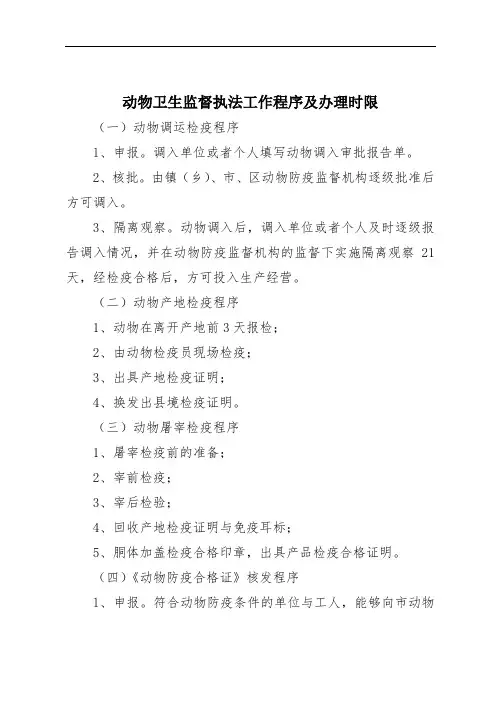 动物卫生监督执法工作程序及办理时限

（一）动物调运检疫程序

1、申报。调入单位或者个人填写动物调入审批报告单。

2、核批。由镇（乡）、市、区动物防疫监督机构逐级批准后方可调入。

3、隔离观察。动物调入后，调入单位或者个人及时逐级报告调入情况，并在动物防疫监督机构的监督下实施隔离观察 21 天，经检疫合格后，方可投入生产经营。

（二）动物产地检疫程序

1、动物在离开产地前 3 天报检；

2、由动物检疫员现场检疫；

3、出具产地检疫证明；

4、换发出县境检疫证明。

（三）动物屠宰检疫程序

1、屠宰检疫前的准备；

2、宰前检疫；

3、宰后检验；

4、回收产地检疫证明与免疫耳标；

5、胴体加盖检疫合格印章，出具产品检疫合格证明。

（四）《动物防疫合格证》核发程序

1、申报。符合动物防疫条件的单位与工人，能够向市动物